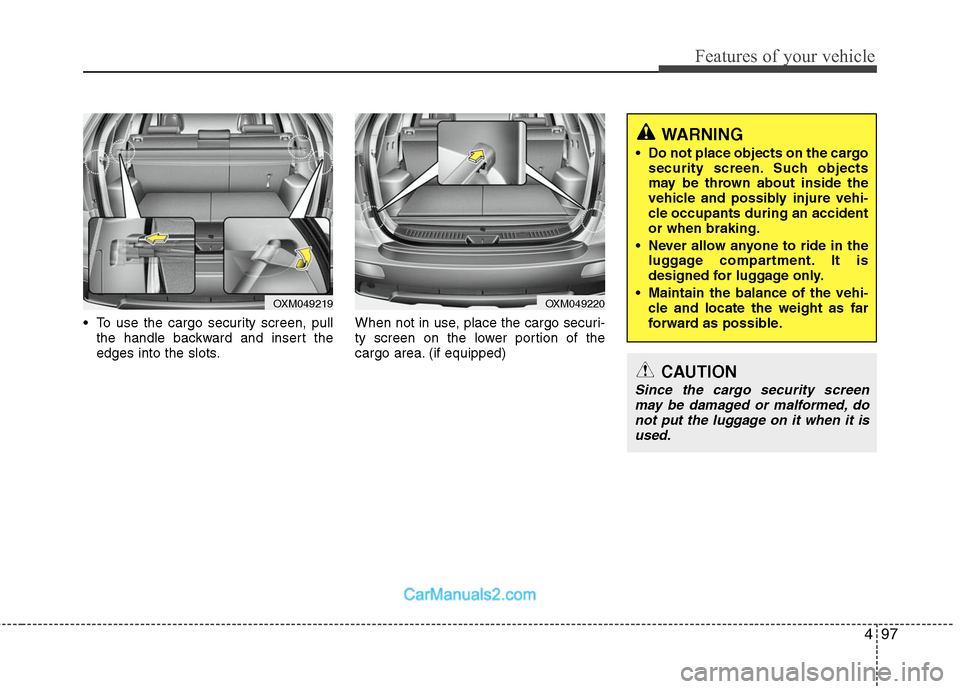 Features of your vehicle

OXM049219

• To use the cargo security screen, pull the handle backward and insert the edges into the slots.

OXM049220

When not in use, place the cargo security screen on the lower portion of the cargo area. (if equipped)

WARNING

• Do not place objects on the cargo security screen. Such objects may be thrown about inside the vehicle and possibly injure vehicle occupants during an accident or when braking.
• Never allow anyone to ride in the luggage compartment. It is designed for luggage only.
• Maintain the balance of the vehicle and locate the weight as far forward as possible.

CAUTION

Since the cargo security screen may be damaged or malformed, do not put the luggage on it when it is used.

CarManuals2.com

4 97

carmanualsonline.info